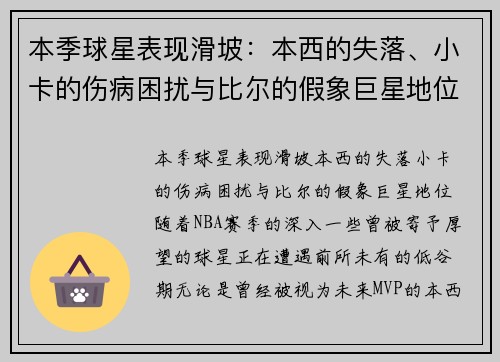 本季球星表现滑坡：本西的失落、小卡的伤病困扰与比尔的假象巨星地位

本季球星表现滑坡本西的失落小卡的伤病困扰与比尔的假象巨星地位随着NBA赛季的深入一些曾被寄予厚望的球星正在遭遇前所未有的低谷期无论是曾经被视为未来MVP的本西